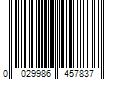 0 029986 457837